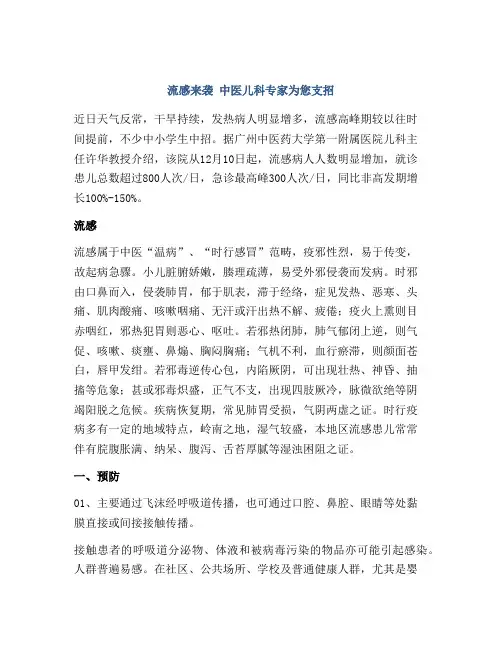 流感来袭 中医儿科专家为您支招

近日天气反常，干旱持续，发热病人明显增多，流感高峰期较以往时间提前，不少中小学生中招。据广州中医药大学第一附属医院儿科主任许华教授介绍，该院从12月10日起，流感病人人数明显增加，就诊患儿总数超过800人次/日，急诊最高峰300人次/日，同比非高发期增长100%-150%。

流感

流感属于中医“温病”、“时行感冒”范畴，疫邪性烈，易于传变，故起病急骤。小儿脏腑娇嫩，腠理疏薄，易受外邪侵袭而发病。时邪由口鼻而入，侵袭肺胃，郁于肌表，滞于经络，症见发热、恶寒、头痛、肌肉酸痛、咳嗽咽痛、无汗或汗出热不解、疲倦；疫火上熏则目赤咽红，邪热犯胃则恶心、呕吐。若邪热闭肺，肺气郁闭上逆，则气促、咳嗽、痰壅、鼻煽、胸闷胸痛；气机不利，血行瘀滞，则颜面苍白，唇甲发绀。若邪毒逆传心包，内陷厥阴，可出现壮热、神昏、抽搐等危象；甚或邪毒炽盛，正气不支，出现四肢厥冷，脉微欲绝等阴竭阳脱之危候。疾病恢复期，常见肺胃受损，气阴两虚之证。时行疫病多有一定的地域特点，岭南之地，湿气较盛，本地区流感患儿常常伴有脘腹胀满、纳呆、腹泻、舌苔厚腻等湿浊困阻之证。

一、预防

01、主要通过飞沫经呼吸道传播，也可通过口腔、鼻腔、眼睛等处黏膜直接或间接接触传播。

接触患者的呼吸道分泌物、体液和被病毒污染的物品亦可能引起感染。人群普遍易感。在社区、公共场所、学校及普通健康人群，尤其是婴